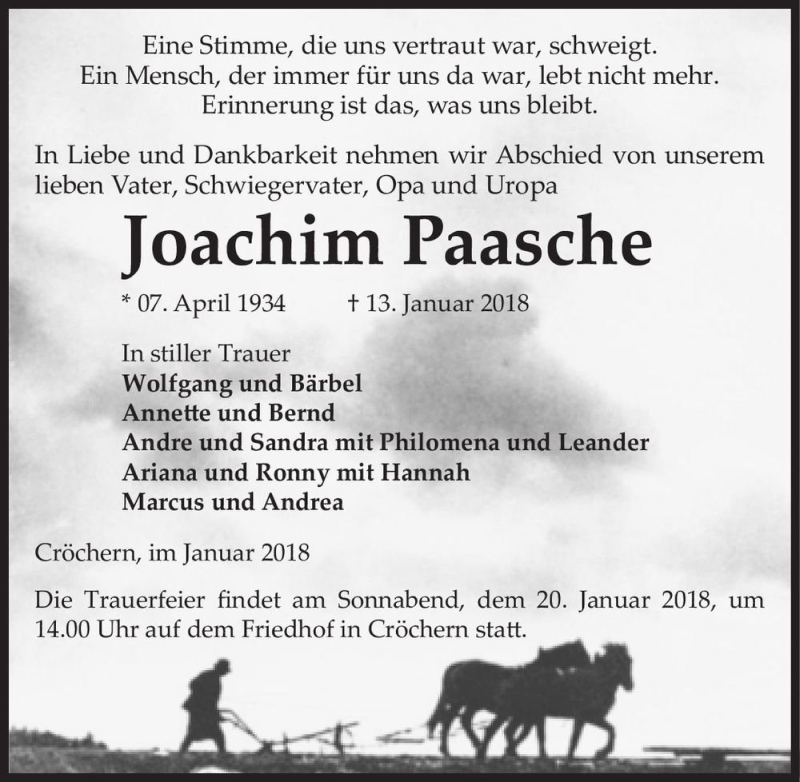 Eine Stimme, die uns vertraut war, schweigt.
Ein Mensch, der immer für uns da war, lebt nicht mehr.
Erinnerung ist das, was uns bleibt.

In Liebe und Dankbarkeit nehmen wir Abschied von unserem lieben Vater, Schwiegervater, Opa und Uropa

Joachim Paasche

* 07. April 1934 † 13. Januar 2018

In stiller Trauer
Wolfgang und Bärbel
Annette und Bernd
Andre und Sandra mit Philomena und Leander
Ariana und Ronny mit Hannah
Marcus und Andrea

Cröchern, im Januar 2018

Die Trauerfeier findet am Sonnabend, dem 20. Januar 2018, um 14.00 Uhr auf dem Friedhof in Cröchern statt.